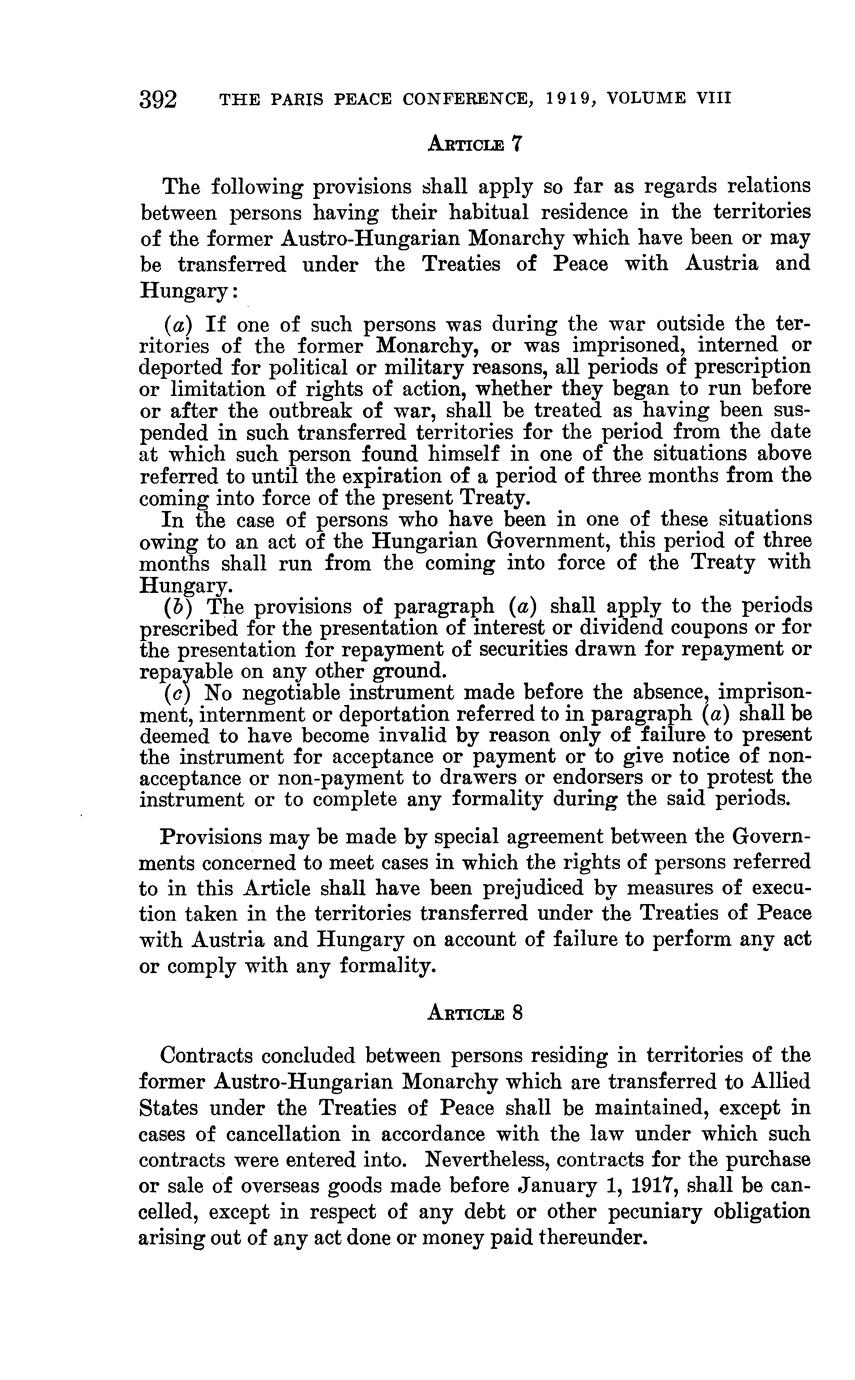 392 THE PARIS PEACE CONFERENCE, 1919, VOLUME VIII

ARTICLE 7

The following provisions shall apply so far as regards relations between persons having their habitual residence in the territories of the former Austro-Hungarian Monarchy which have been or may be transferred under the Treaties of Peace with Austria and Hungary:

(a) If one of such persons was during the war outside the territories of the former Monarchy, or was imprisoned, interned or deported for political or military reasons, all periods of prescription or limitation of rights of action, whether they began to run before or after the outbreak of war, shall be treated as having been suspended in such transferred territories for the period from the date at which such person found himself in one of the situations above referred to until the expiration of a period of three months from the coming into force of the present Treaty.

In the case of persons who have been in one of these situations owing to an act of the Hungarian Government, this period of three months shall run from the coming into force of the Treaty with Hungary.

(b) The provisions of paragraph (a) shall apply to the periods prescribed for the presentation of interest or dividend coupons or for the presentation for repayment of securities drawn for repayment or repayable on any other ground.

(c) No negotiable instrument made before the absence, imprisonment, internment or deportation referred to in paragraph (a) shall be deemed to have become invalid by reason only of failure to present the instrument for acceptance or payment or to give notice of non-acceptance or non-payment to drawers or endorsers or to protest the instrument or to complete any formality during the said periods.

Provisions may be made by special agreement between the Governments concerned to meet cases in which the rights of persons referred to in this Article shall have been prejudiced by measures of execution taken in the territories transferred under the Treaties of Peace with Austria and Hungary on account of failure to perform any act or comply with any formality.

ARTICLE 8

Contracts concluded between persons residing in territories of the former Austro-Hungarian Monarchy which are transferred to Allied States under the Treaties of Peace shall be maintained, except in cases of cancellation in accordance with the law under which such contracts were entered into. Nevertheless, contracts for the purchase or sale of overseas goods made before January 1, 1917, shall be cancelled, except in respect of any debt or other pecuniary obligation arising out of any act done or money paid thereunder.